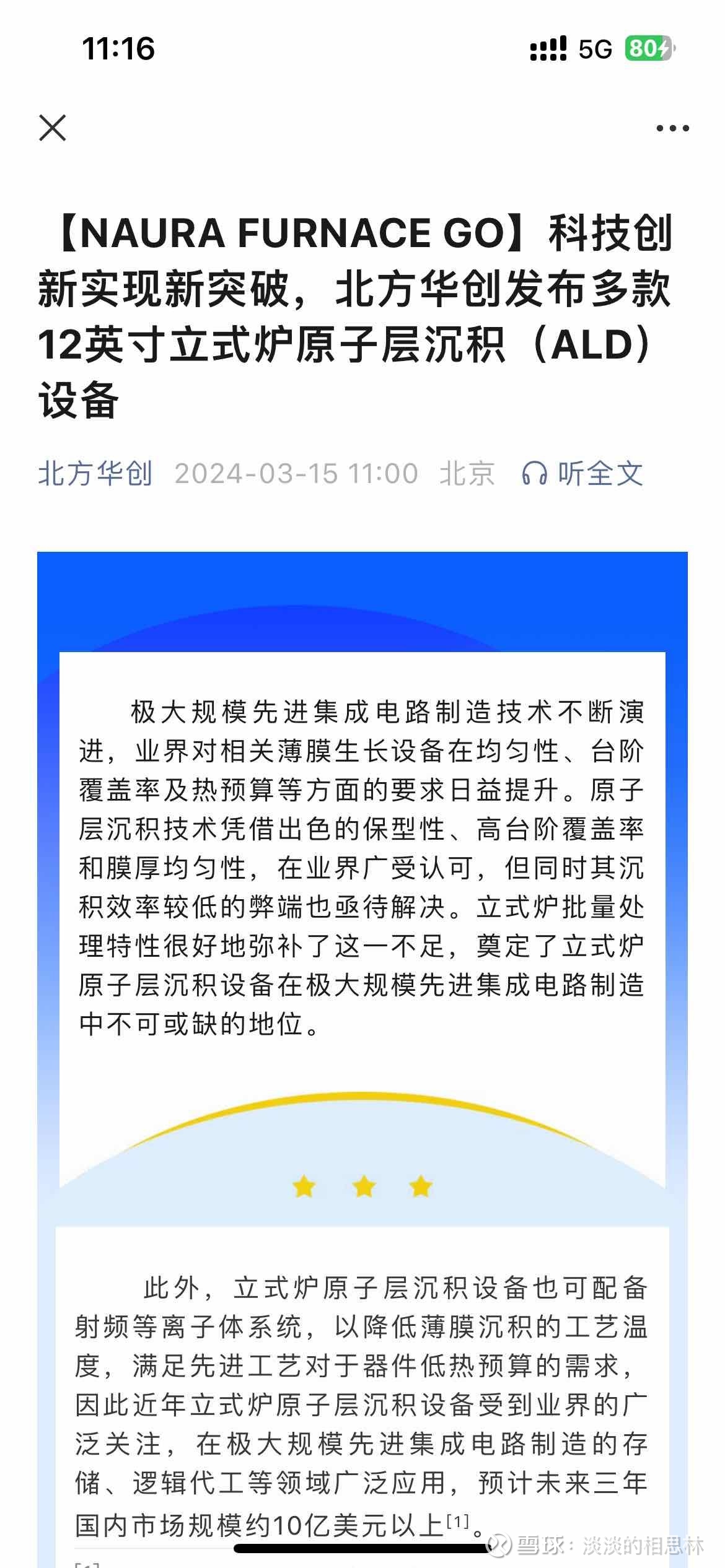 11:16

5G 80

【NAURA FURNACE GO】科技创新实现新突破，北方华创发布多款12英寸立式炉原子层沉积（ALD）设备

北方华创 2024-03-15 11:00 北京 听全文

极大规模先进集成电路制造技术不断演进，业界对相关薄膜生长设备在均匀性、台阶覆盖率及热预算等方面的要求日益提升。原子层沉积技术凭借出色的保型性、高台阶覆盖率和膜厚均匀性，在业界广受认可，但同时其沉积效率较低的弊端也亟待解决。立式炉批量处理特性很好地弥补了这一不足，奠定了立式炉原子层沉积设备在极大规模先进集成电路制造中不可或缺的地位。

此外，立式炉原子层沉积设备也可配备射频等离子体系统，以降低薄膜沉积的工艺温度，满足先进工艺对于器件低热预算的需求，因此近年立式炉原子层沉积设备受到业界的广泛关注，在极大规模先进集成电路制造的存储、逻辑代工等领域广泛应用，预计未来三年国内市场规模约10亿美元以上$^{[1]}$。

雪球：淡淡的相思林

[1]